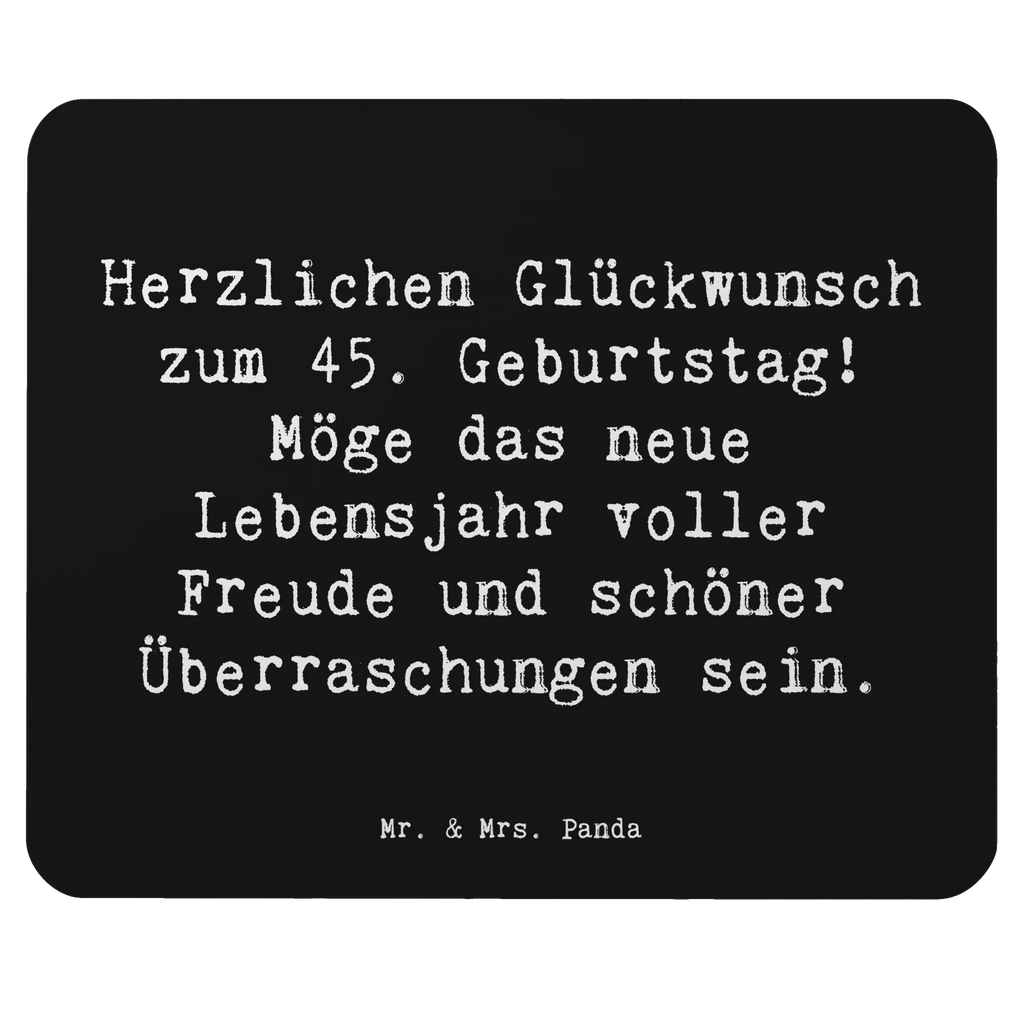 Herzlichen Glückwunsch zum 45. Geburtstag! Möge das neue Lebensjahr voller Freude und schöner Überraschungen sein.

Mr. & Mrs. Panda